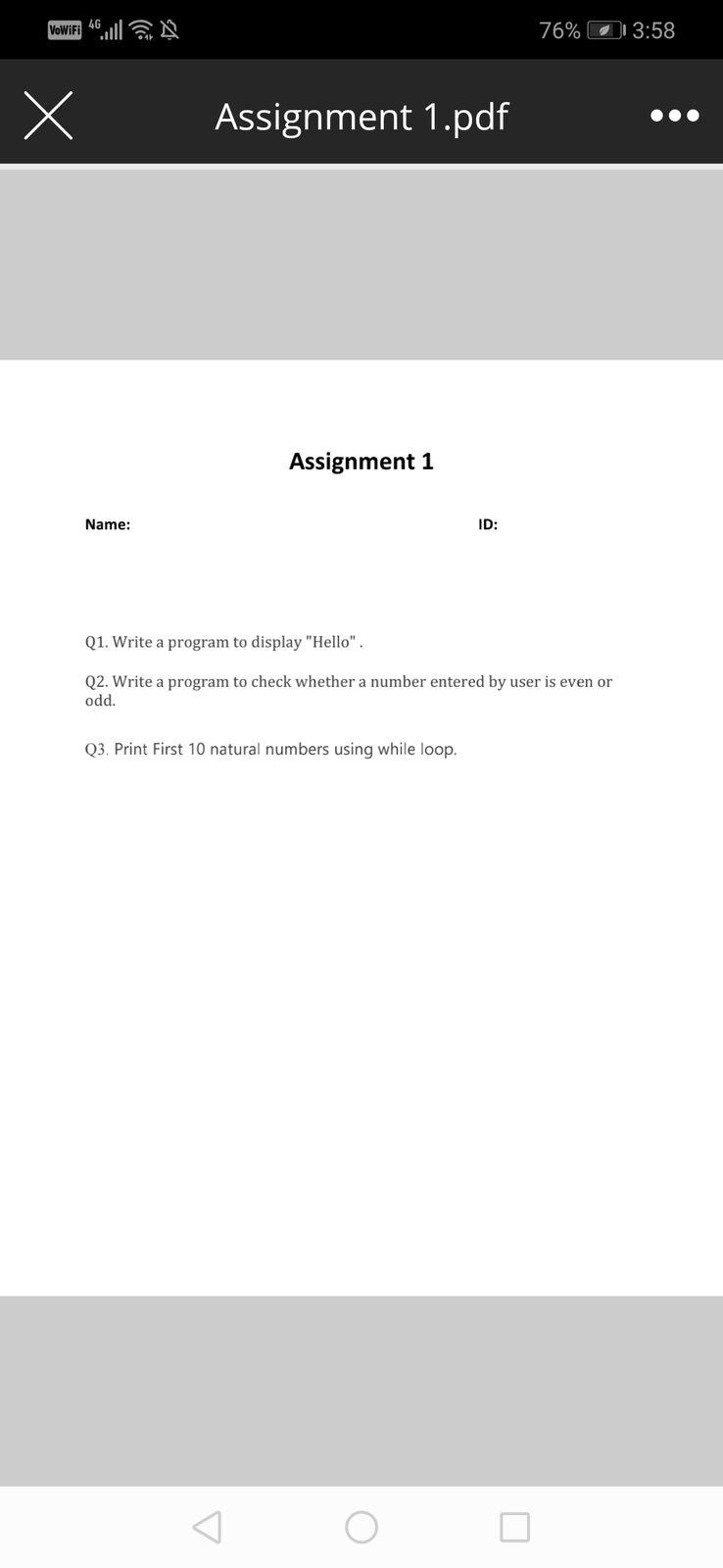 VoWiFi 4G

76% 3:58

Assignment 1.pdf

Assignment 1

Name:

ID:

Q1. Write a program to display "Hello" .

Q2. Write a program to check whether a number entered by user is even or odd.

Q3. Print First 10 natural numbers using while loop.